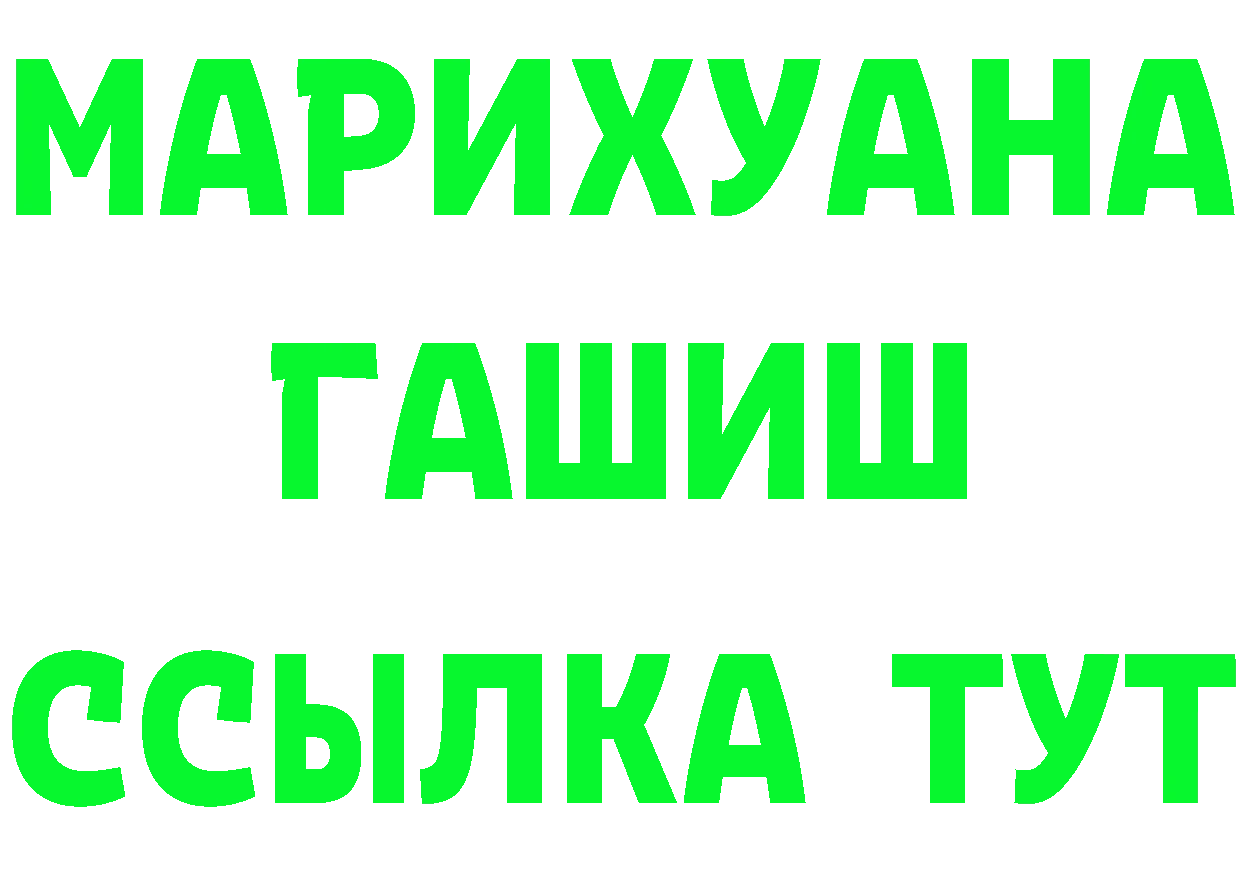 МАРИХУАНА
ГАШИШ
ССЫЛКА ТУТ